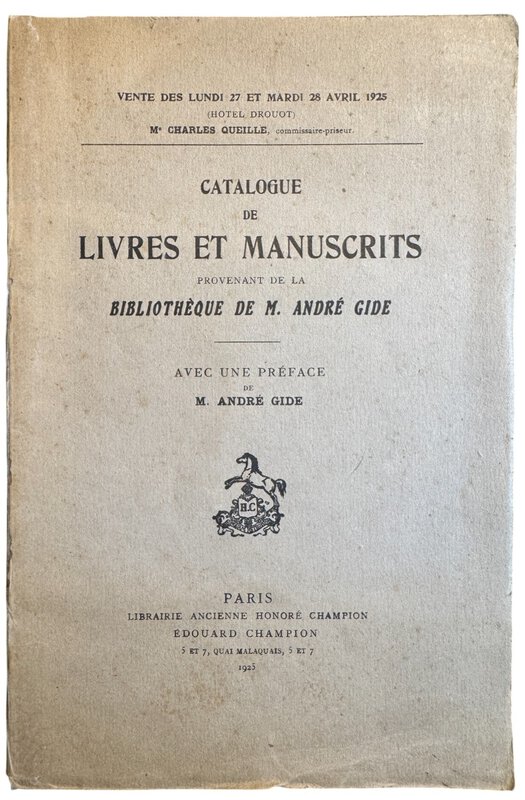 VENTE DES LUNDI 27 ET MARDI 28 AVRIL 1925
(HOTEL DROUOT)
Me CHARLES QUEILLE, commissaire-priseur.

CATALOGUE
DE
LIVRES ET MANUSCRITS
PROVENANT DE LA
BIBLIOTHÈQUE DE M. ANDRÉ GIDE

AVEC UNE PRÉFACE
DE
M. ANDRÉ GIDE

H.C.

PARIS
LIBRAIRIE ANCIENNE HONORÉ CHAMPION
ÉDOUARD CHAMPION
5 ET 7, QUAI MALAQUAIS, 5 ET 7
1925